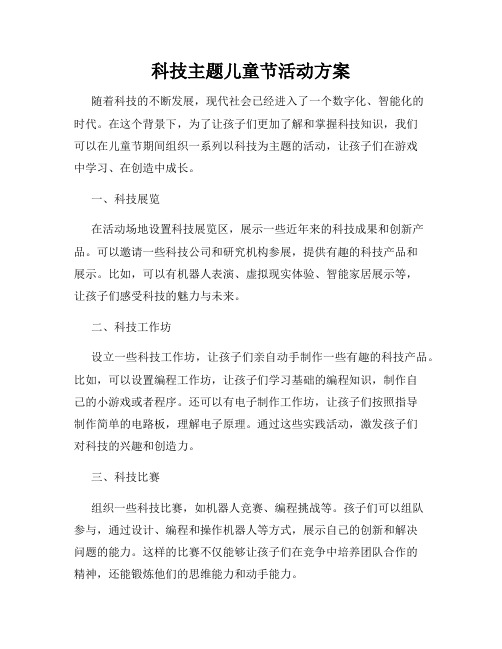 科技主题儿童节活动方案

随着科技的不断发展，现代社会已经进入了一个数字化、智能化的时代。在这个背景下，为了让孩子们更加了解和掌握科技知识，我们可以在儿童节期间组织一系列以科技为主题的活动，让孩子们在游戏中学习、在创造中成长。

一、科技展览

在活动场地设置科技展览区，展示一些近年来的科技成果和创新产品。可以邀请一些科技公司和研究机构参展，提供有趣的科技产品和展示。比如，可以有机器人表演、虚拟现实体验、智能家居展示等，让孩子们感受科技的魅力与未来。

二、科技工作坊

设立一些科技工作坊，让孩子们亲自动手制作一些有趣的科技产品。比如，可以设置编程工作坊，让孩子们学习基础的编程知识，制作自己的小游戏或者程序。还可以有电子制作工作坊，让孩子们按照指导制作简单的电路板，理解电子原理。通过这些实践活动，激发孩子们对科技的兴趣和创造力。

三、科技比赛

组织一些科技比赛，如机器人竞赛、编程挑战等。孩子们可以组队参与，通过设计、编程和操作机器人等方式，展示自己的创新和解决问题的能力。这样的比赛不仅能够让孩子们在竞争中培养团队合作的精神，还能锻炼他们的思维能力和动手能力。